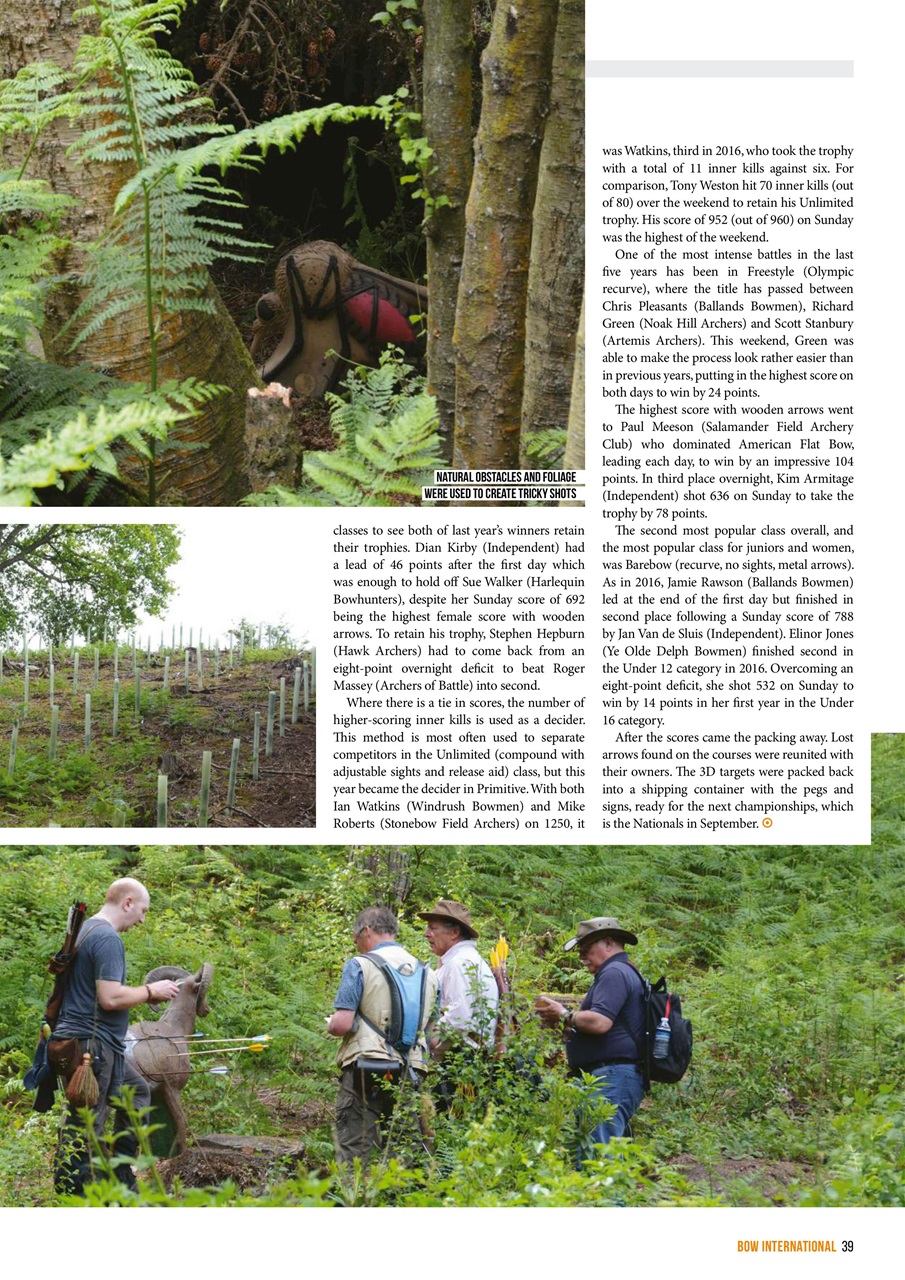 NATURAL OBSTACLES AND FOLIAGE WERE USED TO CREATE TRICKY SHOTS

classes to see both of last year's winners retain their trophies. Dian Kirby (Independent) had a lead of 46 points after the first day which was enough to hold off Sue Walker (Harlequin Bowhunters), despite her Sunday score of 692 being the highest female score with wooden arrows. To retain his trophy, Stephen Hepburn (Hawk Archers) had to come back from an eight-point overnight deficit to beat Roger Massey (Archers of Battle) into second.

Where there is a tie in scores, the number of higher-scoring inner kills is used as a decider. This method is most often used to separate competitors in the Unlimited (compound with adjustable sights and release aid) class, but this year became the decider in Primitive. With both Ian Watkins (Windrush Bowmen) and Mike Roberts (Stonebow Field Archers) on 1250, it was Watkins, third in 2016, who took the trophy with a total of 11 inner kills against six. For comparison, Tony Weston hit 70 inner kills (out of 80) over the weekend to retain his Unlimited trophy. His score of 952 (out of 960) on Sunday was the highest of the weekend.

One of the most intense battles in the last five years has been in Freestyle (Olympic recurve), where the title has passed between Chris Pleasants (Ballands Bowmen), Richard Green (Noak Hill Archers) and Scott Stanbury (Artemis Archers). This weekend, Green was able to make the process look rather easier than in previous years, putting in the highest score on both days to win by 24 points.

The highest score with wooden arrows went to Paul Meeson (Salamander Field Archery Club) who dominated American Flat Bow, leading each day, to win by an impressive 104 points. In third place overnight, Kim Armitage (Independent) shot 636 on Sunday to take the trophy by 78 points.

The second most popular class overall, and the most popular class for juniors and women, was Barebow (recurve, no sights, metal arrows). As in 2016, Jamie Rawson (Ballands Bowmen) led at the end of the first day but finished in second place following a Sunday score of 788 by Jan Van de Sluis (Independent). Elinor Jones (Ye Olde Delph Bowmen) finished second in the Under 12 category in 2016. Overcoming an eight-point deficit, she shot 532 on Sunday to win by 14 points in her first year in the Under 16 category.

After the scores came the packing away. Lost arrows found on the courses were reunited with their owners. The 3D targets were packed back into a shipping container with the pegs and signs, ready for the next championships, which is the Nationals in September.

BOW INTERNATIONAL 39